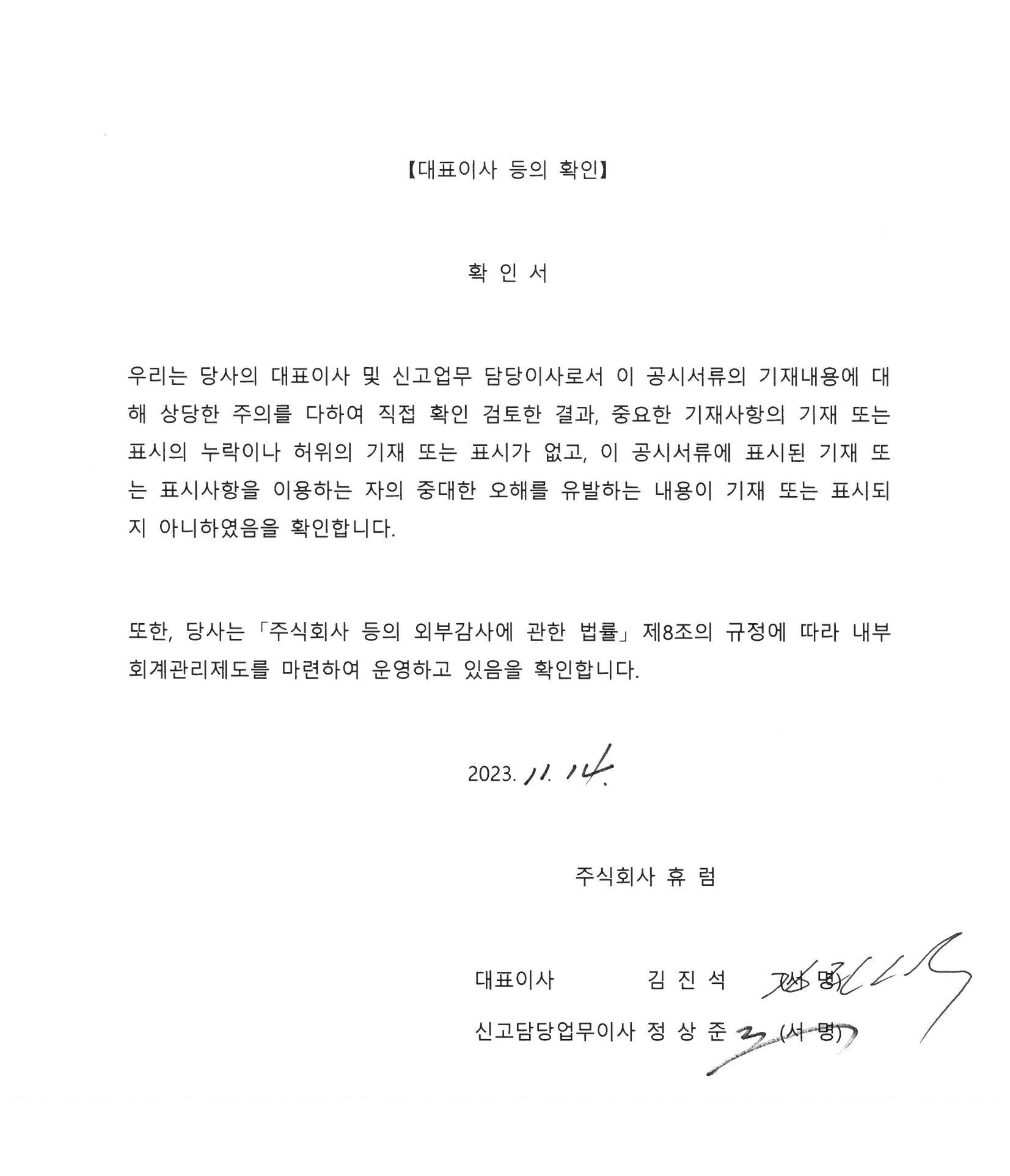 【대표이사 등의 확인】

확 인 서

우리는 당사의 대표이사 및 신고업무 담당이사로서 이 공시서류의 기재내용에 대해 상당한 주의를 다하여 직접 확인 검토한 결과, 중요한 기재사항의 기재 또는 표시의 누락이나 허위의 기재 또는 표시가 없고, 이 공시서류에 표시된 기재 또는 표시사항을 이용하는 자의 중대한 오해를 유발하는 내용이 기재 또는 표시되지 아니하였음을 확인합니다.

또한, 당사는 「주식회사 등의 외부감사에 관한 법률」 제8조의 규정에 따라 내부회계관리제도를 마련하여 운영하고 있음을 확인합니다.

2023. 11. 14.

주식회사 휴 럼

대표이사 김 진 석 (서 명)

신고담당업무이사 정 상 준 (서 명)